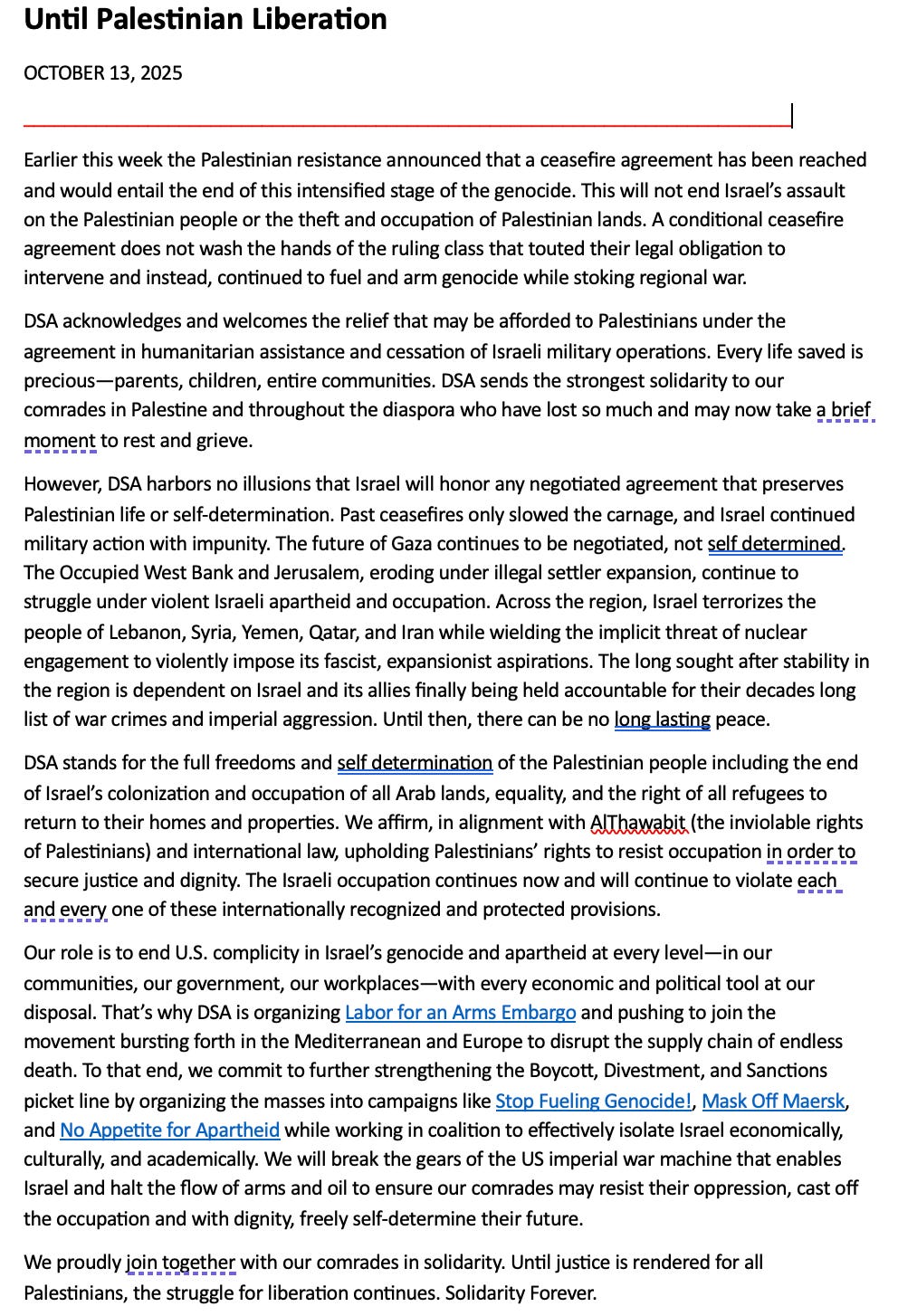 Until Palestinian Liberation

OCTOBER 13, 2025

Earlier this week the Palestinian resistance announced that a ceasefire agreement has been reached and would entail the end of this intensified stage of the genocide. This will not end Israel's assault on the Palestinian people or the theft and occupation of Palestinian lands. A conditional ceasefire agreement does not wash the hands of the ruling class that touted their legal obligation to intervene and instead, continued to fuel and arm genocide while stoking regional war.

DSA acknowledges and welcomes the relief that may be afforded to Palestinians under the agreement in humanitarian assistance and cessation of Israeli military operations. Every life saved is precious—parents, children, entire communities. DSA sends the strongest solidarity to our comrades in Palestine and throughout the diaspora who have lost so much and may now take a brief moment to rest and grieve.

However, DSA harbors no illusions that Israel will honor any negotiated agreement that preserves Palestinian life or self-determination. Past ceasefires only slowed the carnage, and Israel continued military action with impunity. The future of Gaza continues to be negotiated, not self determined. The Occupied West Bank and Jerusalem, eroding under illegal settler expansion, continue to struggle under violent Israeli apartheid and occupation. Across the region, Israel terrorizes the people of Lebanon, Syria, Yemen, Qatar, and Iran while wielding the implicit threat of nuclear engagement to violently impose its fascist, expansionist aspirations. The long sought after stability in the region is dependent on Israel and its allies finally being held accountable for their decades long list of war crimes and imperial aggression. Until then, there can be no long lasting peace.

DSA stands for the full freedoms and self determination of the Palestinian people including the end of Israel's colonization and occupation of all Arab lands, equality, and the right of all refugees to return to their homes and properties. We affirm, in alignment with AlThawabit (the inviolable rights of Palestinians) and international law, upholding Palestinians' rights to resist occupation in order to secure justice and dignity. The Israeli occupation continues now and will continue to violate each and every one of these internationally recognized and protected provisions.

Our role is to end U.S. complicity in Israel's genocide and apartheid at every level—in our communities, our government, our workplaces—with every economic and political tool at our disposal. That's why DSA is organizing Labor for an Arms Embargo and pushing to join the movement bursting forth in the Mediterranean and Europe to disrupt the supply chain of endless death. To that end, we commit to further strengthening the Boycott, Divestment, and Sanctions picket line by organizing the masses into campaigns like Stop Fueling Genocide!, Mask Off Maersk, and No Appetite for Apartheid while working in coalition to effectively isolate Israel economically, culturally, and academically. We will break the gears of the US imperial war machine that enables Israel and halt the flow of arms and oil to ensure our comrades may resist their oppression, cast off the occupation and with dignity, freely self-determine their future.

We proudly join together with our comrades in solidarity. Until justice is rendered for all Palestinians, the struggle for liberation continues. Solidarity Forever.